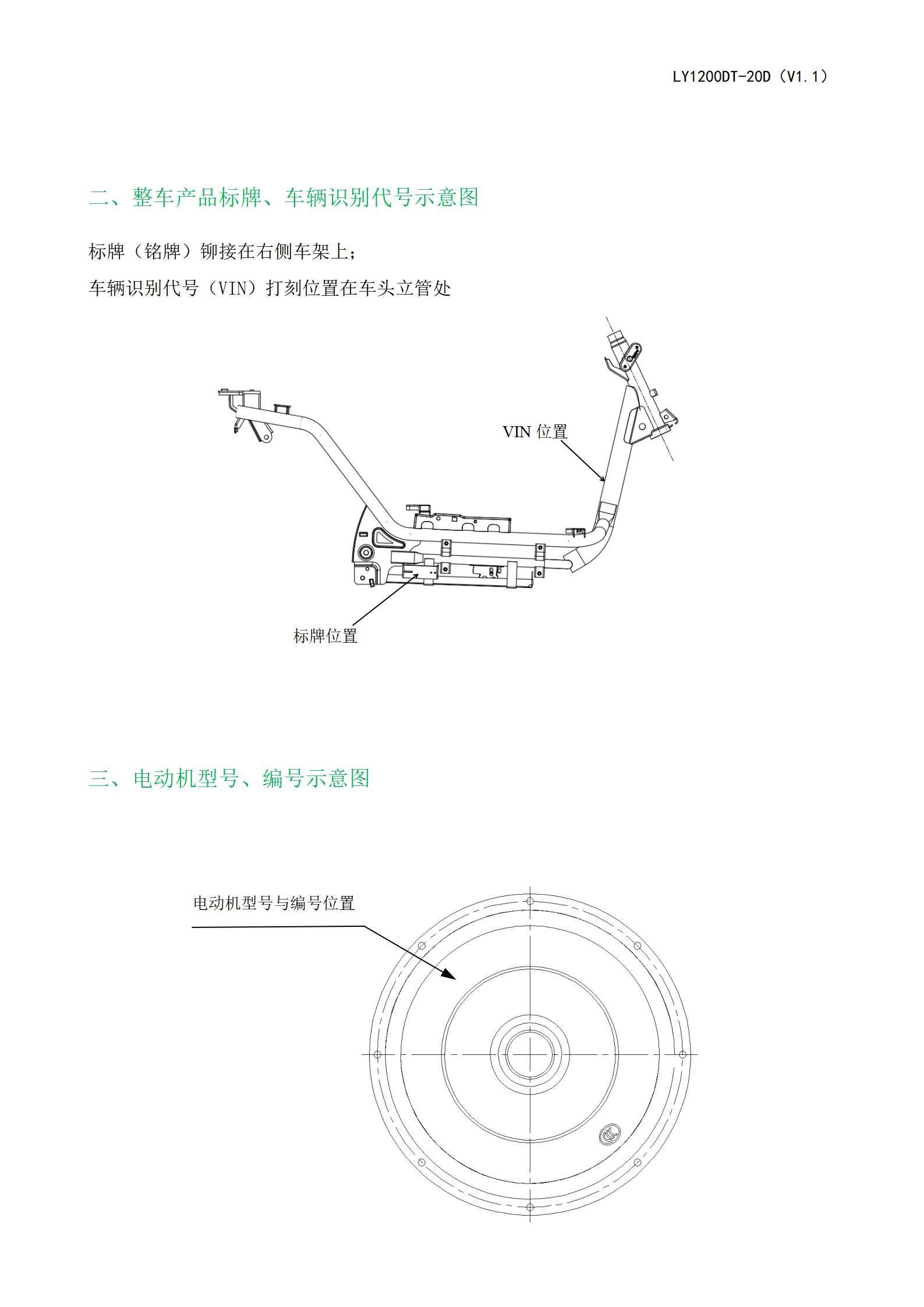 LY1200DT-20D（V1.1）

二、整车产品标牌、车辆识别代号示意图

标牌（铭牌）铆接在右侧车架上；

车辆识别代号（VIN）打刻位置在车头立管处

VIN 位置

标牌位置

三、电动机型号、编号示意图

电动机型号与编号位置